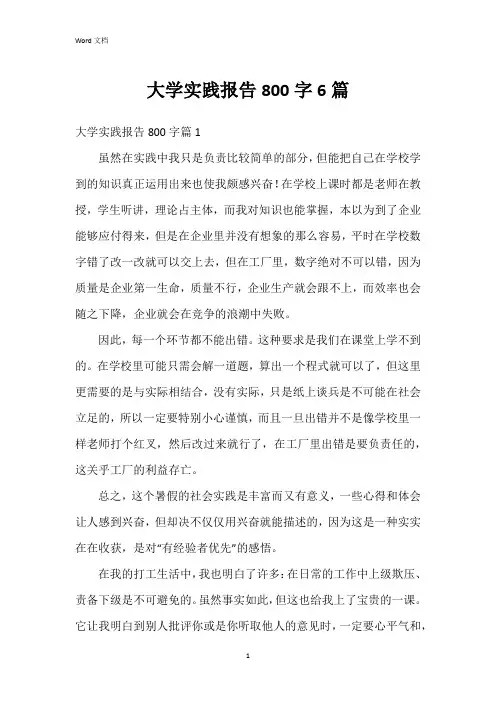 Word 文档

大学实践报告 800 字 6 篇

大学实践报告 800 字篇 1

虽然在实践中我只是负责比较简单的部分，但能把自己在学校学到的知识真正运用出来也使我颇感兴奋！在学校上课时都是老师在教授，学生听讲，理论占主体，而我对知识也能掌握，本以为到了企业能够应付得来，但是在企业里并没有想象的那么容易，平时在学校数字错了改一改就可以交上去，但在工厂里，数字绝对不可以错，因为质量是企业第一生命，质量不行，企业生产就会跟不上，而效率也会随之下降，企业就会在竞争的浪潮中失败。

因此，每一个环节都不能出错。这种要求是我们在课堂上学不到的。在学校里可能只需会解一道题，算出一个程式就可以了，但这里更需要的是与实际相结合，没有实际，只是纸上谈兵是不可能在社会立足的，所以一定要特别小心谨慎，而且一旦出错并不是像学校里一样老师打个红叉，然后改过来就行了，在工厂里出错是要负责任的，这关乎工厂的利益存亡。

总之，这个暑假的社会实践是丰富而又有意义，一些心得和体会让人感到兴奋，但却决不仅仅用兴奋就能描述的，因为这是一种实实在在收获，是对“有经验者优先”的感悟。

在我的打工生活中，我也明白了许多：在日常的工作中上级欺压、责备下级是不可避免的。虽然事实如此，但这也给我上了宝贵的一课。它让我明白到别人批评你或是你听取他人的意见时，一定要心平气和，

1